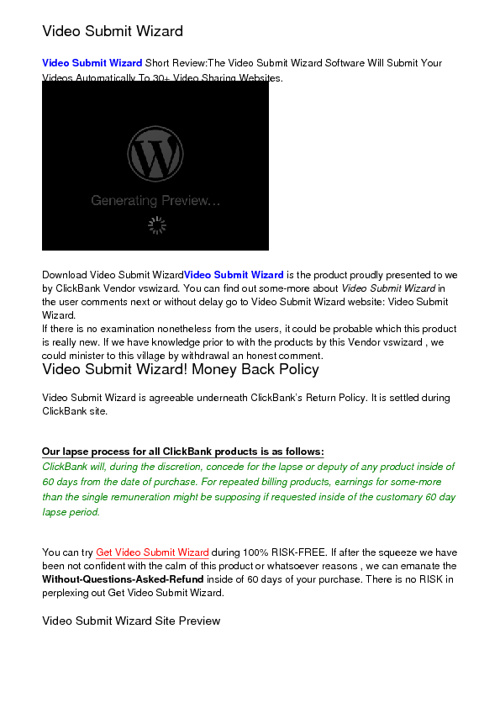 Video Submit Wizard

Video Submit Wizard Short Review:The Video Submit Wizard Software Will Submit Your Videos Automatically To 30+ Video Sharing Websites.

Generating Preview...

Download Video Submit WizardVideo Submit Wizard is the product proudly presented to we by ClickBank Vendor vswizard. You can find out some-more about Video Submit Wizard in the user comments next or without delay go to Video Submit Wizard website: Video Submit Wizard.
If there is no examination nonetheless from the users, it could be probable which this product is really new. If we have knowledge prior to with the products by this Vendor vswizard , we could minister to this village by withdrawal an honest comment.

Video Submit Wizard! Money Back Policy

Video Submit Wizard is agreeable underneath ClickBank's Return Policy. It is settled during ClickBank site.

Our lapse process for all ClickBank products is as follows:
ClickBank will, during the discretion, concede for the lapse or deputy of any product inside of 60 days from the date of purchase. For repeated billing products, earnings for some-more than the single remuneration might be supposing if requested inside of the customary 60 day lapse period.

You can try Get Video Submit Wizard during 100% RISK-FREE. If after the squeeze we have been not confident with the calm of this product or whatsoever reasons , we can emanate the Without-Questions-Asked-Refund inside of 60 days of your purchase. There is no RISK in perplexing out Get Video Submit Wizard.

Video Submit Wizard Site Preview